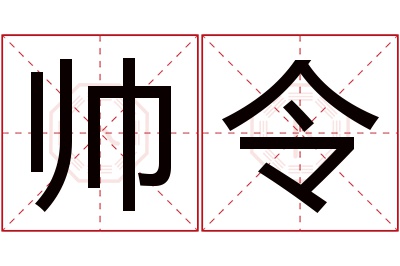 帅令